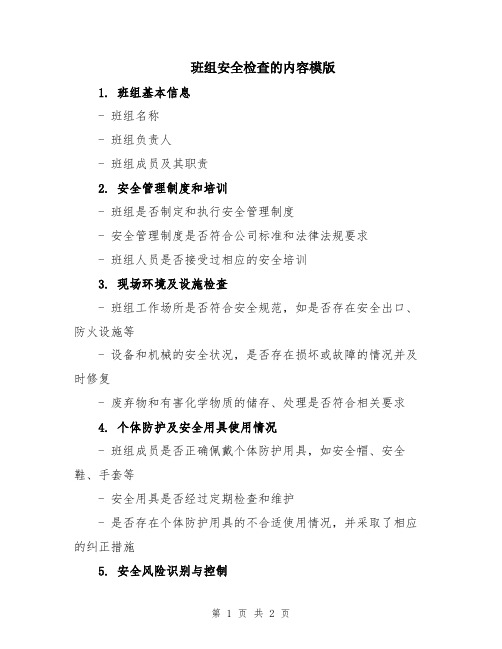 班组安全检查的内容模版

1. 班组基本信息

- 班组名称

- 班组负责人

- 班组成员及其职责

2. 安全管理制度和培训

- 班组是否制定和执行安全管理制度

- 安全管理制度是否符合公司标准和法律法规要求

- 班组人员是否接受过相应的安全培训

3. 现场环境及设施检查

- 班组工作场所是否符合安全规范，如是否存在安全出口、防火设施等

- 设备和机械的安全状况，是否存在损坏或故障的情况并及时修复

- 废弃物和有害化学物质的储存、处理是否符合相关要求

4. 个体防护及安全用具使用情况

- 班组成员是否正确佩戴个体防护用具，如安全帽、安全鞋、手套等

- 安全用具是否经过定期检查和维护

- 是否存在个体防护用具的不合适使用情况，并采取了相应的纠正措施

5. 安全风险识别与控制

第 1 页 共 2 页